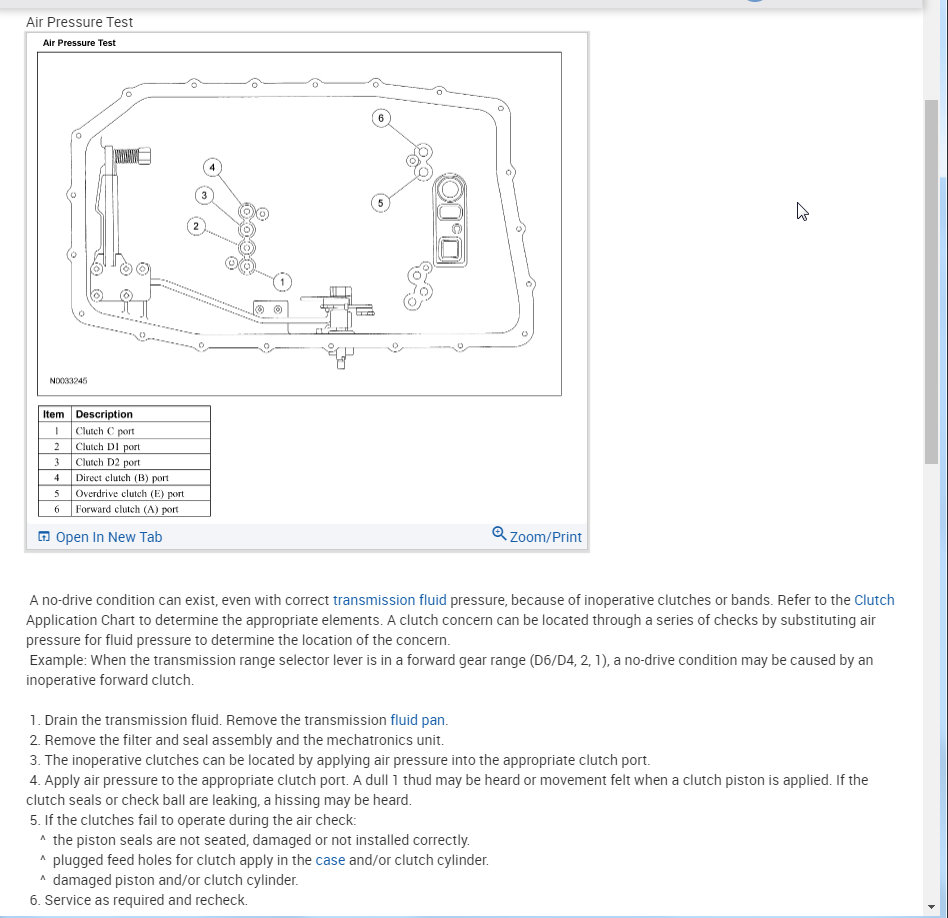 Air Pressure Test

Air Pressure Test

6

4

3

5

2

1

N0033245

| Item | Description |
|---|---|
| 1 | Clutch C port |
| 2 | Clutch D1 port |
| 3 | Clutch D2 port |
| 4 | Direct clutch (B) port |
| 5 | Overdrive clutch (E) port |
| 6 | Forward clutch (A) port |

Open In New Tab

Zoom/Print

A no-drive condition can exist, even with correct transmission fluid pressure, because of inoperative clutches or bands. Refer to the Clutch Application Chart to determine the appropriate elements. A clutch concern can be located through a series of checks by substituting air pressure for fluid pressure to determine the location of the concern.
Example: When the transmission range selector lever is in a forward gear range (D6/D4, 2, 1), a no-drive condition may be caused by an inoperative forward clutch.

1. Drain the transmission fluid. Remove the transmission fluid pan.
2. Remove the filter and seal assembly and the mechatronics unit.
3. The inoperative clutches can be located by applying air pressure into the appropriate clutch port.
4. Apply air pressure to the appropriate clutch port. A dull 1 thud may be heard or movement felt when a clutch piston is applied. If the clutch seals or check ball are leaking, a hissing may be heard.
5. If the clutches fail to operate during the air check:
^ the piston seals are not seated, damaged or not installed correctly.
^ plugged feed holes for clutch apply in the case and/or clutch cylinder.
^ damaged piston and/or clutch cylinder.
6. Service as required and recheck.